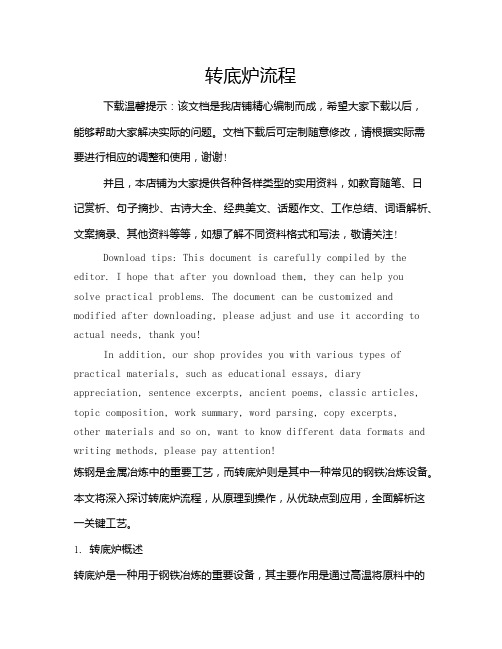 转底炉流程

下载温馨提示：该文档是我店铺精心编制而成，希望大家下载以后，能够帮助大家解决实际的问题。文档下载后可定制随意修改，请根据实际需要进行相应的调整和使用，谢谢！

并且，本店铺为大家提供各种各样类型的实用资料，如教育随笔、日记赏析、句子摘抄、古诗大全、经典美文、话题作文、工作总结、词语解析、文案摘录、其他资料等等，如想了解不同资料格式和写法，敬请关注！

Download tips: This document is carefully compiled by the editor. I hope that after you download them, they can help you solve practical problems. The document can be customized and modified after downloading, please adjust and use it according to actual needs, thank you!

In addition, our shop provides you with various types of practical materials, such as educational essays, diary appreciation, sentence excerpts, ancient poems, classic articles, topic composition, work summary, word parsing, copy excerpts, other materials and so on, want to know different data formats and writing methods, please pay attention!

炼钢是金属冶炼中的重要工艺，而转底炉则是其中一种常见的钢铁冶炼设备。本文将深入探讨转底炉流程，从原理到操作，从优缺点到应用，全面解析这一关键工艺。

1. 转底炉概述

转底炉是一种用于钢铁冶炼的重要设备，其主要作用是通过高温将原料中的